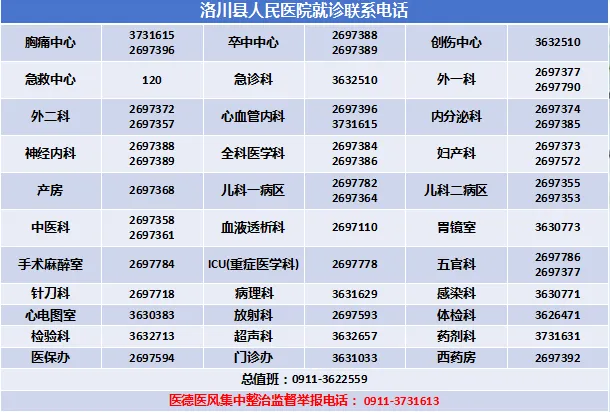 洛川县人民医院就诊联系电话

| 胸痛中心 | 3731615 2697396 | 卒中中心 | 2697388 2697389 | 创伤中心 | 3632510 |
|---|---|---|---|---|---|
| 急救中心 | 120 | 急诊科 | 3632510 | 外一科 | 2697377 2697790 |
| 外二科 | 2697372 2697357 | 心血管内科 | 2697396 3731615 | 内分泌科 | 2697374 2697385 |
| 神经内科 | 2697388 2697389 | 全科医学科 | 2697384 2697386 | 妇产科 | 2697373 2697572 |
| 产房 | 2697368 | 儿科一病区 | 2697782 2697364 | 儿科二病区 | 2697355 2697353 |
| 中医科 | 2697358 2697361 | 血液透析科 | 2697110 | 胃镜室 | 3630773 |
| 手术麻醉室 | 2697784 | ICU(重症医学科) | 2697778 | 五官科 | 2697786 2697377 |
| 针刀科 | 2697718 | 病理科 | 3631629 | 感染科 | 3630771 |
| 心电图室 | 3630383 | 放射科 | 2697593 | 体检科 | 3626471 |
| 检验科 | 3632713 | 超声科 | 3632657 | 药剂科 | 3731631 |
| 医保办 | 2697594 | 门诊办 | 3631033 | 西药房 | 2697392 |

总值班：0911-3622559

医德医风集中整治监督举报电话：0911-3731613